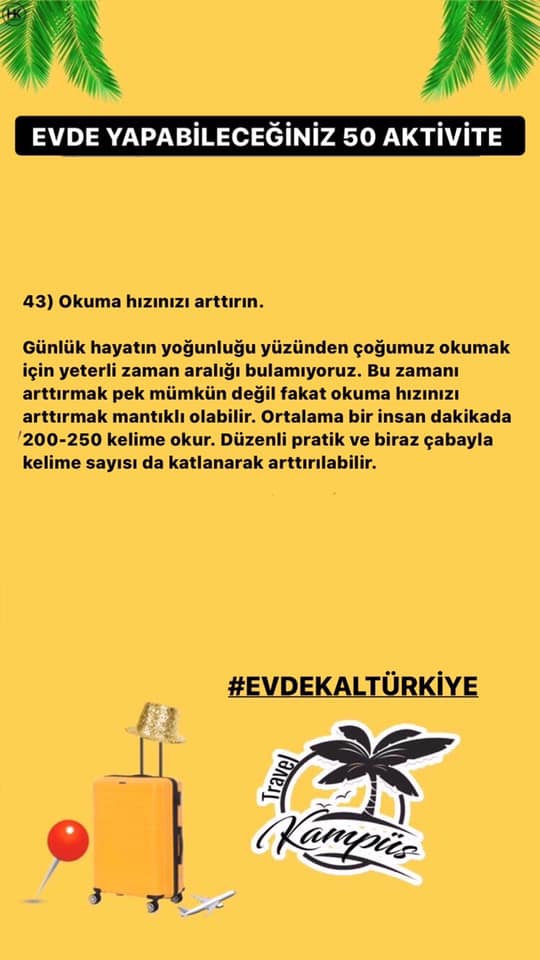 EVDE YAPABİLECEĞİNİZ 50 AKTİVİTE

43) Okuma hızınızı arttırın.

Günlük hayatın yoğunluğu yüzünden çoğumuz okumak için yeterli zaman aralığı bulamıyoruz. Bu zamanı arttırmak pek mümkün değil fakat okuma hızınızı arttırmak mantıklı olabilir. Ortalama bir insan dakikada 200-250 kelime okur. Düzenli pratik ve biraz çabayla kelime sayısı da katlanarak arttırılabilir.

#EVDEKALTÜRKİYE

Travel
Kampüs